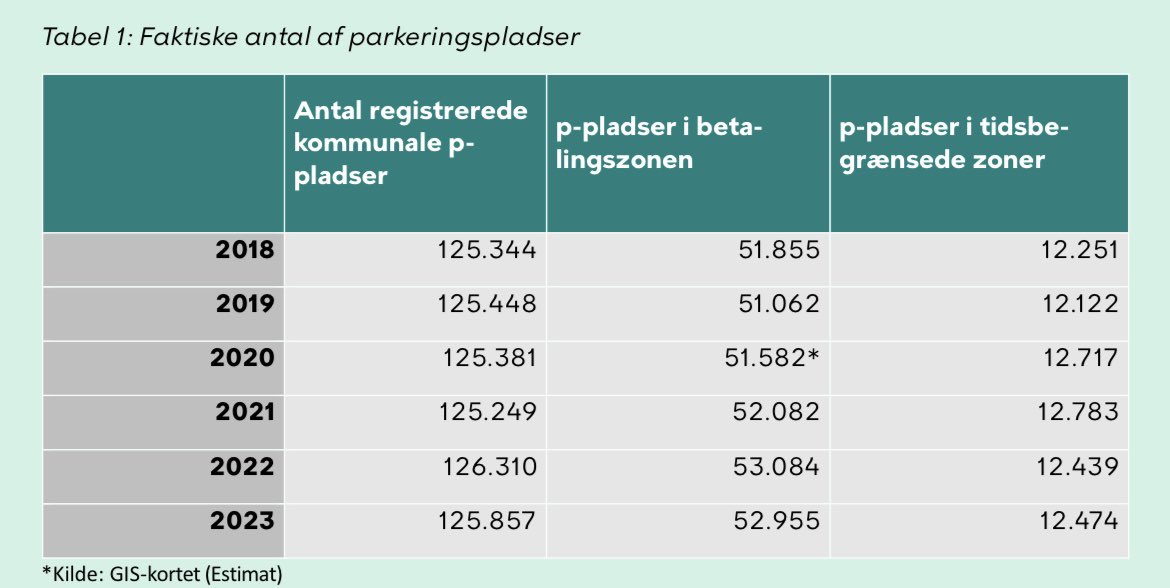 Tabel 1: Faktiske antal af parkeringspladser

| | Antal registrerede kommunale p-pladser | p-pladser i betalingszonen | p-pladser i tidsbegrænsede zoner |
|---|---|---|---|
| 2018 | 125.344 | 51.855 | 12.251 |
| 2019 | 125.448 | 51.062 | 12.122 |
| 2020 | 125.381 | 51.582* | 12.717 |
| 2021 | 125.249 | 52.082 | 12.783 |
| 2022 | 126.310 | 53.084 | 12.439 |
| 2023 | 125.857 | 52.955 | 12.474 |

*Kilde: GIS-kortet (Estimat)